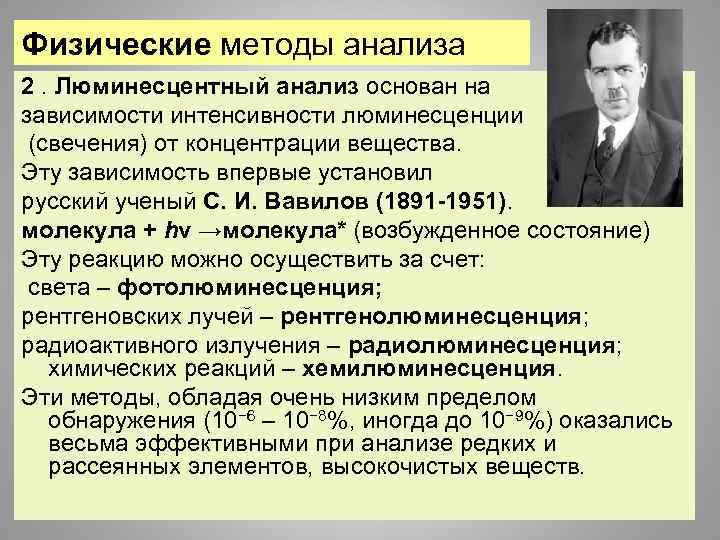 Физические методы анализа

2 . Люминесцентный анализ основан на зависимости интенсивности люминесценции (свечения) от концентрации вещества.
Эту зависимость впервые установил русский ученый С. И. Вавилов (1891-1951).
молекула + $h\nu$ →молекула* (возбужденное состояние)
Эту реакцию можно осуществить за счет:
света – фотолюминесценция;
рентгеновских лучей – рентгенолюминесценция;
радиоактивного излучения – радиолюминесценция;
химических реакций – хемилюминесценция.
Эти методы, обладая очень низким пределом обнаружения ($10^{-6}$ – $10^{-8}$%, иногда до $10^{-9}$%) оказались весьма эффективными при анализе редких и рассеянных элементов, высокочистых веществ.